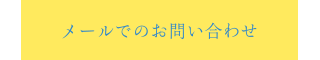 メールでのお問い合わせ